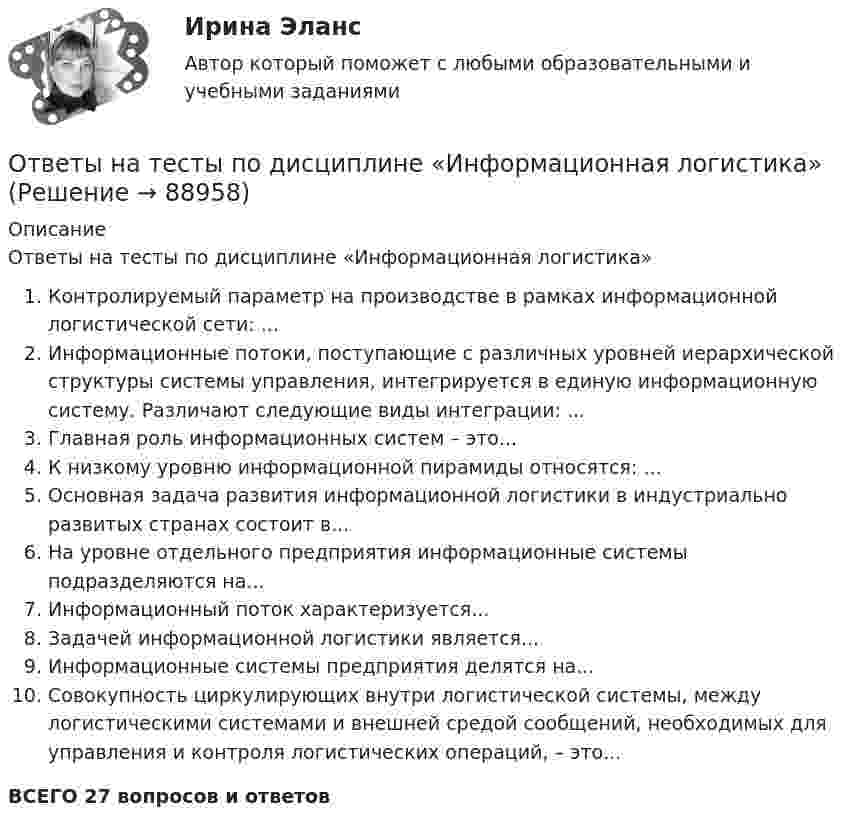 Ирина Эланс

Автор который поможет с любыми образовательными и учебными заданиями

Ответы на тесты по дисциплине «Информационная логистика» (Решение → 88958)

Описание

Ответы на тесты по дисциплине «Информационная логистика»

1. Контролируемый параметр на производстве в рамках информационной логистической сети: ...
2. Информационные потоки, поступающие с различных уровней иерархической структуры системы управления, интегрируется в единую информационную систему. Различают следующие виды интеграции: ...
3. Главная роль информационных систем – это...
4. К низкому уровню информационной пирамиды относятся: ...
5. Основная задача развития информационной логистики в индустриально развитых странах состоит в...
6. На уровне отдельного предприятия информационные системы подразделяются на...
7. Информационный поток характеризуется...
8. Задачей информационной логистики является...
9. Информационные системы предприятия делятся на...
10. Совокупность циркулирующих внутри логистической системы, между логистическими системами и внешней средой сообщений, необходимых для управления и контроля логистических операций, – это...

ВСЕГО 27 вопросов и ответов